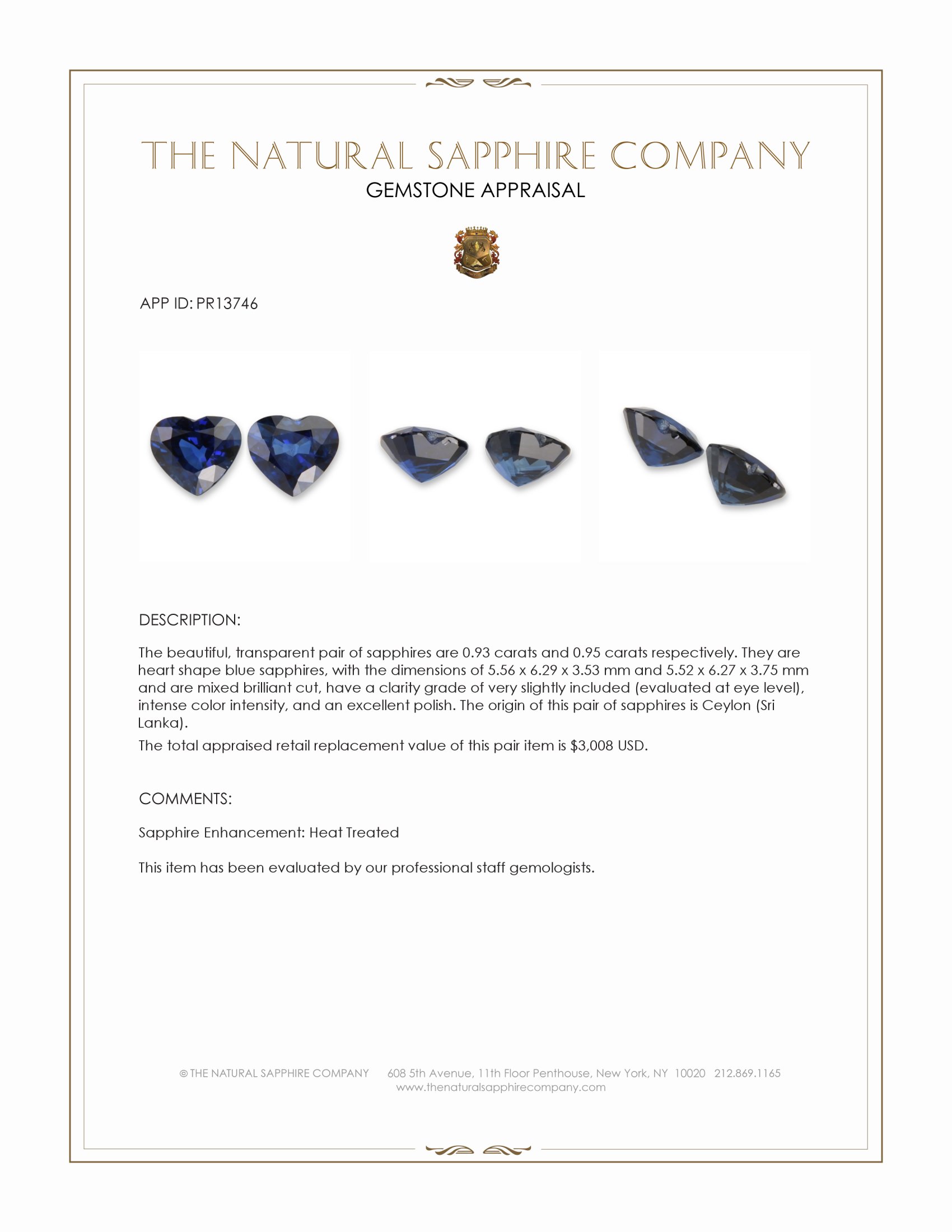 THE NATURAL SAPPHIRE COMPANY
GEMSTONE APPRAISAL

APP ID: PR13746

DESCRIPTION:

The beautiful, transparent pair of sapphires are 0.93 carats and 0.95 carats respectively. They are heart shape blue sapphires, with the dimensions of 5.56 x 6.29 x 3.53 mm and 5.52 x 6.27 x 3.75 mm and are mixed brilliant cut, have a clarity grade of very slightly included (evaluated at eye level), intense color intensity, and an excellent polish. The origin of this pair of sapphires is Ceylon (Sri Lanka).

The total appraised retail replacement value of this pair item is $3,008 USD.

COMMENTS:

Sapphire Enhancement: Heat Treated

This item has been evaluated by our professional staff gemologists.

© THE NATURAL SAPPHIRE COMPANY 608 5th Avenue, 11th Floor Penthouse, New York, NY 10020 212.869.1165
www.thenaturalsapphirecompany.com